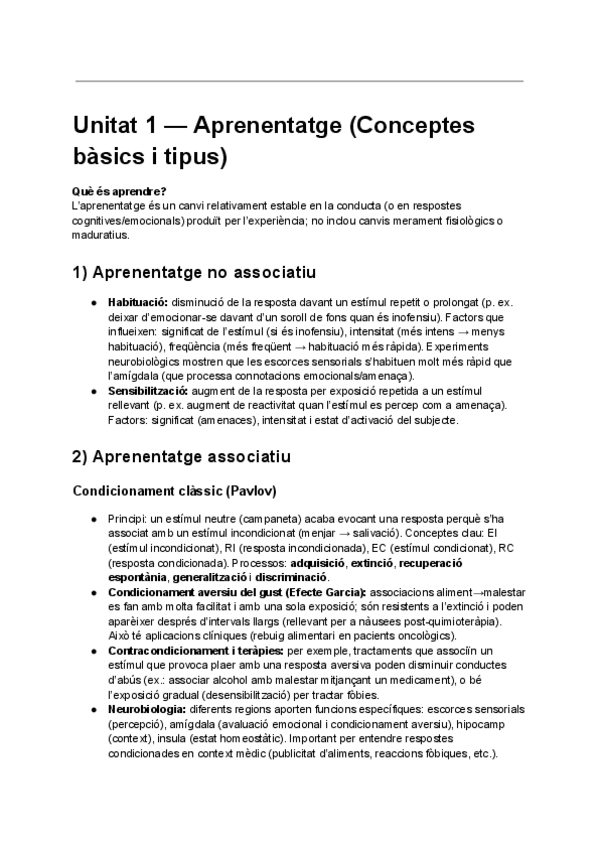 Unitat 1 — Aprenentatge (Conceptes bàsics i tipus)

Què és aprendre?
L'aprenentatge és un canvi relativament estable en la conducta (o en respostes cognitives/emocionals) produït per l'experiència; no inclou canvis merament fisiològics o maduratius.

1) Aprenentatge no associatiu

● Habituació: disminució de la resposta davant un estímul repetit o prolongat (p. ex. deixar d'emocionar-se davant d'un soroll de fons quan és inofensiu). Factors que influeixen: significat de l'estímul (si és inofensiu), intensitat (més intens → menys habituació), freqüència (més freqüent → habituació més ràpida). Experiments neurobiològics mostren que les escorces sensorials s'habituen molt més ràpid que l'amígdala (que processa connotacions emocionals/amenaça).
● Sensibilització: augment de la resposta per exposició repetida a un estímul rellevant (p. ex. augment de reactivitat quan l'estímul es percep com a amenaça). Factors: significat (amenaces), intensitat i estat d'activació del subjecte.

2) Aprenentatge associatiu

Condicionament clàssic (Pavlov)

● Principi: un estímul neutre (campaneta) acaba evocant una resposta perquè s'ha associat amb un estímul incondicionat (menjar → salivació). Conceptes clau: EI (estímul incondicionat), RI (resposta incondicionada), EC (estímul condicionat), RC (resposta condicionada). Processos: adquisició, extinció, recuperació espontània, generalització i discriminació.
● Condicionament aversiu del gust (Efecte Garcia): associacions aliment→malestar es fan amb molta facilitat i amb una sola exposició; són resistents a l'extinció i poden aparèixer després d'intervals llargs (rellevant per a nàusees post-quimioteràpia). Això té aplicacions clíniques (rebuig alimentari en pacients oncològics).
● Contracondicionament i teràpies: per exemple, tractaments que associïn un estímul que provoca plaer amb una resposta aversiva poden disminuir conductes d'abús (ex.: associar alcohol amb malestar mitjançant un medicament), o bé l'exposició gradual (desensibilització) per tractar fòbies.
● Neurobiologia: diferents regions aporten funcions específiques: escorces sensorials (percepció), amígdala (avaluació emocional i condicionament aversiu), hipocamp (context), insula (estat homeostàtic). Important per entendre respostes condicionades en context mèdic (publicitat d'aliments, reaccions fòbiques, etc.).